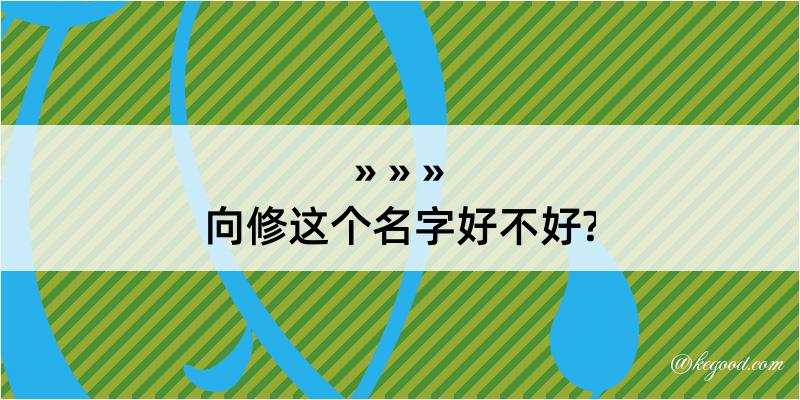 » » »
向修这个名字好不好?

@kegood.com